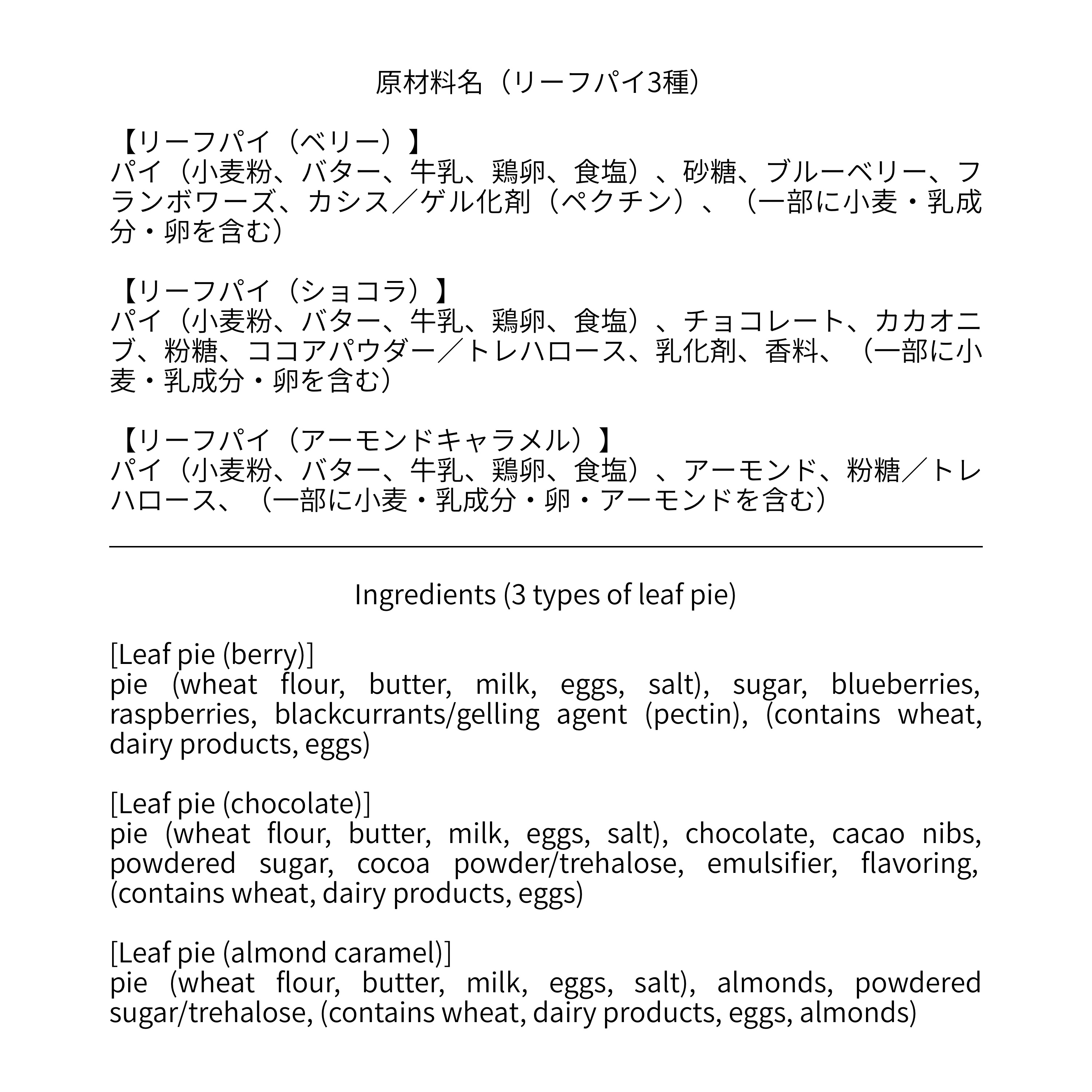 原材料名（リーフパイ3種）

【リーフパイ（ベリー）】
パイ（小麦粉、バター、牛乳、鶏卵、食塩）、砂糖、ブルーベリー、フランボワーズ、カシス／ゲル化剤（ペクチン）、（一部に小麦・乳成分・卵を含む）

【リーフパイ（ショコラ）】
パイ（小麦粉、バター、牛乳、鶏卵、食塩）、チョコレート、カカオニブ、粉糖、ココアパウダー／トレハロース、乳化剤、香料、（一部に小麦・乳成分・卵を含む）

【リーフパイ（アーモンドキャラメル）】
パイ（小麦粉、バター、牛乳、鶏卵、食塩）、アーモンド、粉糖／トレハロース、（一部に小麦・乳成分・卵・アーモンドを含む）

Ingredients (3 types of leaf pie)

[Leaf pie (berry)]
pie (wheat flour, butter, milk, eggs, salt), sugar, blueberries, raspberries, blackcurrants/gelling agent (pectin), (contains wheat, dairy products, eggs)

[Leaf pie (chocolate)]
pie (wheat flour, butter, milk, eggs, salt), chocolate, cacao nibs, powdered sugar, cocoa powder/trehalose, emulsifier, flavoring, (contains wheat, dairy products, eggs)

[Leaf pie (almond caramel)]
pie (wheat flour, butter, milk, eggs, salt), almonds, powdered sugar/trehalose, (contains wheat, dairy products, eggs, almonds)